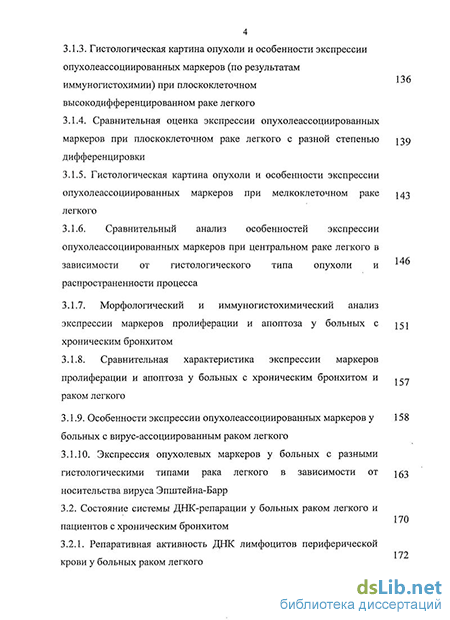 4

3.1.3. Гистологическая картина опухоли и особенности экспрессии опухолеассоциированных маркеров (по результатам иммуногистохимии) при плоскоклеточном высокодифференцированном раке легкого 136

3.1.4. Сравнительная оценка экспрессии опухолеассоциированных маркеров при плоскоклеточном раке легкого с разной степенью дифференцировки 139

3.1.5. Гистологическая картина опухоли и особенности экспрессии опухолеассоциированных маркеров при мелкоклеточном раке легкого 143

3.1.6. Сравнительный анализ особенностей экспрессии опухолеассоциированных маркеров при центральном раке легкого в зависимости от гистологического типа опухоли и распространенности процесса 146

3.1.7. Морфологический и иммуногистохимический анализ экспрессии маркеров пролиферации и апоптоза у больных с хроническим бронхитом 151

3.1.8. Сравнительная характеристика экспрессии маркеров пролиферации и апоптоза у больных с хроническим бронхитом и раком легкого 157

3.1.9. Особенности экспрессии опухолеассоциированных маркеров у больных с вирус-ассоциированным раком легкого 158

3.1.10. Экспрессия опухолевых маркеров у больных с разными гистологическими типами рака легкого в зависимости от носительства вируса Эпштейна-Барр 163

3.2. Состояние системы ДНК-репарации у больных раком легкого и пациентов с хроническим бронхитом 170

3.2.1. Репаративная активность ДНК лимфоцитов периферической крови у больных раком легкого 172

dsLib.net
библиотека диссертаций